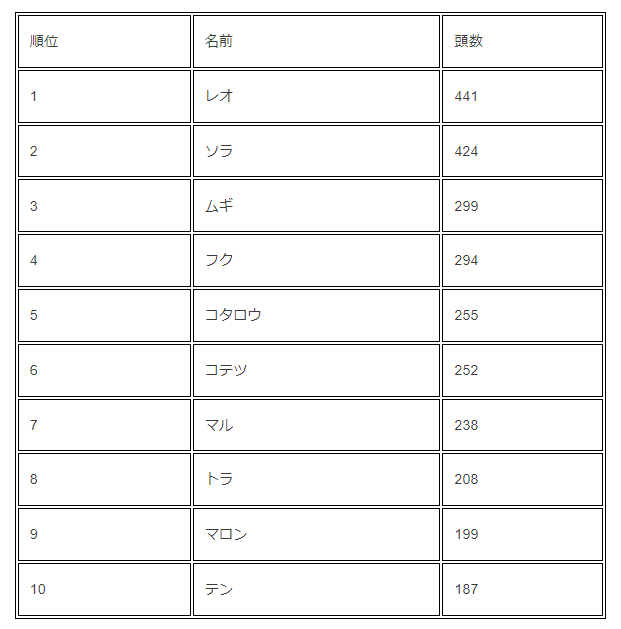 | 順位 | 名前 | 頭数 |
|---|---|---|
| 1 | レオ | 441 |
| 2 | ソラ | 424 |
| 3 | ムギ | 299 |
| 4 | フク | 294 |
| 5 | コタロウ | 255 |
| 6 | コテツ | 252 |
| 7 | マル | 238 |
| 8 | トラ | 208 |
| 9 | マロン | 199 |
| 10 | テン | 187 |